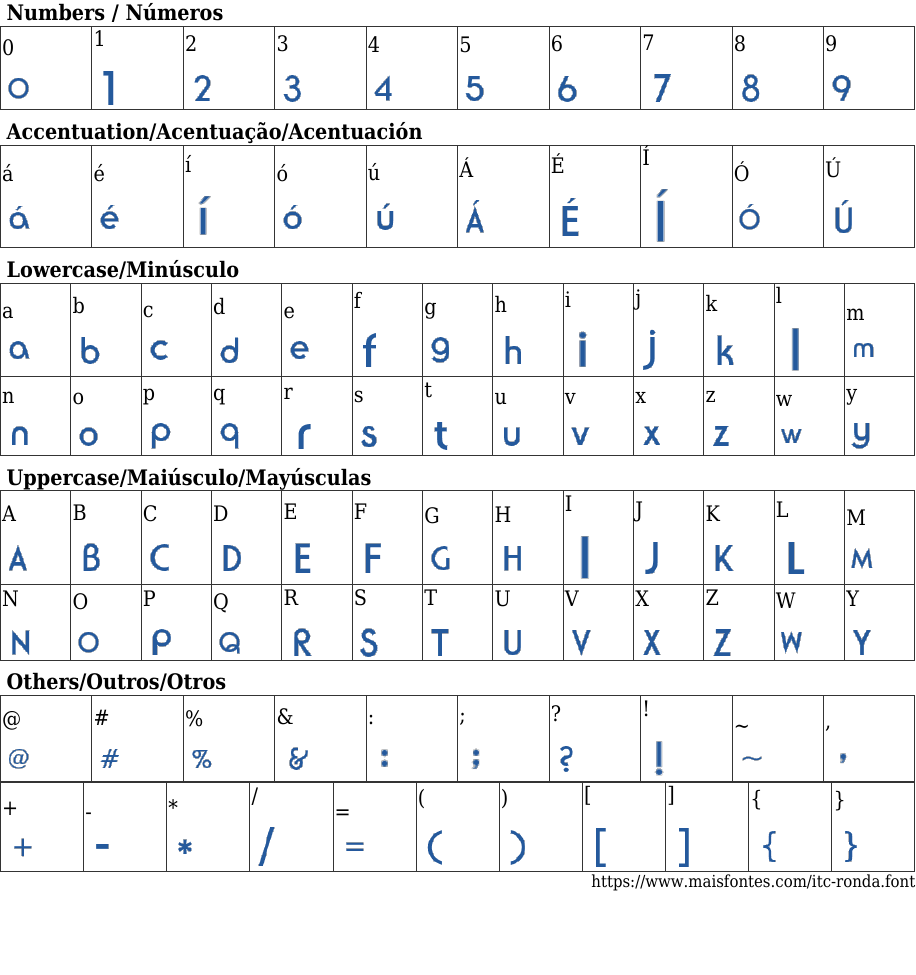 **Numbers / Números**

| 0 | 1 | 2 | 3 | 4 | 5 | 6 | 7 | 8 | 9 |
|---|---|---|---|---|---|---|---|---|---|
| 0 | 1 | 2 | 3 | 4 | 5 | 6 | 7 | 8 | 9 |

**Accentuation/Acentuação/Acentuación**

| á | é | í | ó | ú | Á | É | Í | Ó | Ú |
|---|---|---|---|---|---|---|---|---|---|
| á | é | í | ó | ú | Á | É | Í | Ó | Ú |

**Lowercase/Minúsculo**

| a | b | c | d | e | f | g | h | i | j | k | l | m |
|---|---|---|---|---|---|---|---|---|---|---|---|---|
| a | b | c | d | e | f | g | h | i | j | k | l | m |
| n | o | p | q | r | s | t | u | v | x | z | w | y |
| n | o | p | q | r | s | t | u | v | x | z | w | y |

**Uppercase/Maiúsculo/Mayúsculas**

| A | B | C | D | E | F | G | H | I | J | K | L | M |
|---|---|---|---|---|---|---|---|---|---|---|---|---|
| A | B | C | D | E | F | G | H | I | J | K | L | M |
| N | O | P | Q | R | S | T | U | V | X | Z | W | Y |
| N | O | P | Q | R | S | T | U | V | X | Z | W | Y |

**Others/Outros/Otros**

| @ | # | % | & | : | ; | ? | ! | ~ | , |
|---|---|---|---|---|---|---|---|---|---|
| @ | # | % | & | : | ; | ? | ! | ~ | , |

| + | - | * | / | = | ( | ) | [ | ] | { | } |
|---|---|---|---|---|---|---|---|---|---|---|
| + | - | * | / | = | ( | ) | [ | ] | { | } |

https://www.maisfontes.com/itc-ronda.font